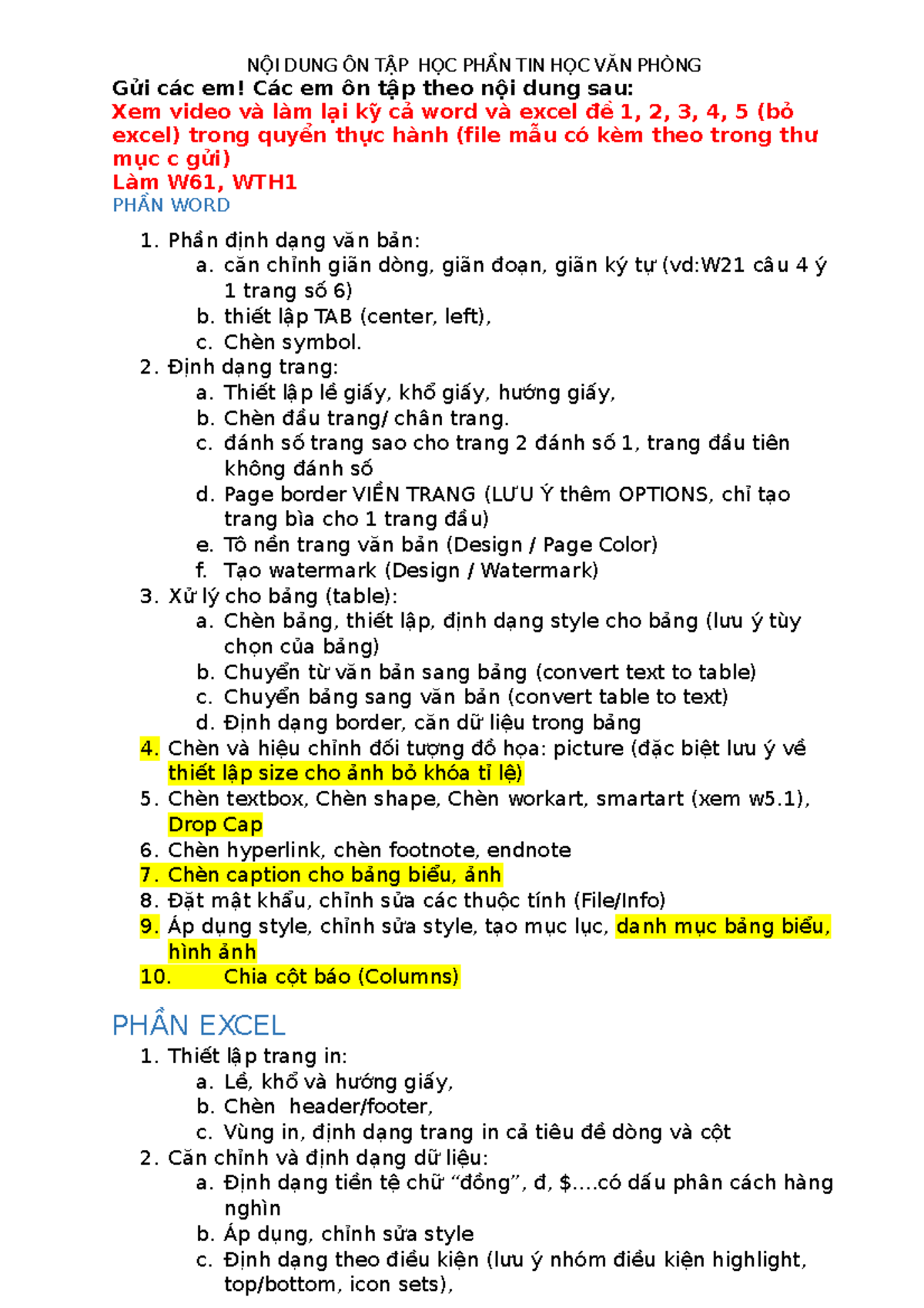 NỘI DUNG ÔN TẬP HỌC PHẦN TIN HỌC VĂN PHÒNG

Gửi các em! Các em ôn tập theo nội dung sau:

Xem video và làm lại kỹ cả word và excel đề 1, 2, 3, 4, 5 (bỏ excel) trong quyển thực hành (file mẫu có kèm theo trong thư mục c gửi)

Làm W61, WTH1

PHẦN WORD

1. Phần định dạng văn bản:
a. căn chỉnh giãn dòng, giãn đoạn, giãn ký tự (vd:W21 câu 4 ý 1 trang số 6)
b. thiết lập TAB (center, left),
c. Chèn symbol.
2. Định dạng trang:
a. Thiết lập lề giấy, khổ giấy, hướng giấy,
b. Chèn đầu trang/ chân trang.
c. đánh số trang sao cho trang 2 đánh số 1, trang đầu tiên không đánh số
d. Page border VIỀN TRANG (LƯU Ý thêm OPTIONS, chỉ tạo trang bìa cho 1 trang đầu)
e. Tô nền trang văn bản (Design / Page Color)
f. Tạo watermark (Design / Watermark)
3. Xử lý cho bảng (table):
a. Chèn bảng, thiết lập, định dạng style cho bảng (lưu ý tùy chọn của bảng)
b. Chuyển từ văn bản sang bảng (convert text to table)
c. Chuyển bảng sang văn bản (convert table to text)
d. Định dạng border, căn dữ liệu trong bảng
4. Chèn và hiệu chỉnh đối tượng đồ họa: picture (đặc biệt lưu ý về thiết lập size cho ảnh bỏ khóa tỉ lệ)
5. Chèn textbox, Chèn shape, Chèn workart, smartart (xem w5.1), Drop Cap
6. Chèn hyperlink, chèn footnote, endnote
7. Chèn caption cho bảng biểu, ảnh
8. Đặt mật khẩu, chỉnh sửa các thuộc tính (File/Info)
9. Áp dụng style, chỉnh sửa style, tạo mục lục, danh mục bảng biểu, hình ảnh
10. Chia cột báo (Columns)

PHẦN EXCEL

1. Thiết lập trang in:
a. Lề, khổ và hướng giấy,
b. Chèn header/footer,
c. Vùng in, định dạng trang in cả tiêu đề dòng và cột
2. Căn chỉnh và định dạng dữ liệu:
a. Định dạng tiền tệ chữ “đồng”, đ, $....có dấu phân cách hàng nghìn
b. Áp dụng, chỉnh sửa style
c. Định dạng theo điều kiện (lưu ý nhóm điều kiện highlight, top/bottom, icon sets),